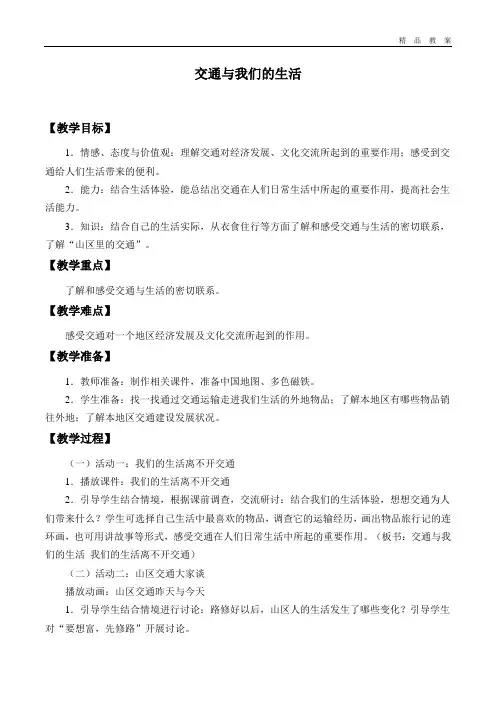 精 品 教 案

交通与我们的生活

【教学目标】

1．情感、态度与价值观：理解交通对经济发展、文化交流所起到的重要作用；感受到交通给人们生活带来的便利。

2．能力：结合生活体验，能总结出交通在人们日常生活中所起的重要作用，提高社会生活能力。

3．知识：结合自己的生活实际，从衣食住行等方面了解和感受交通与生活的密切联系，了解“山区里的交通”。

【教学重点】

了解和感受交通与生活的密切联系。

【教学难点】

感受交通对一个地区经济发展及文化交流所起到的作用。

【教学准备】

1．教师准备：制作相关课件，准备中国地图、多色磁铁。

2．学生准备：找一找通过交通运输走进我们生活的外地物品；了解本地区有哪些物品销往外地；了解本地区交通建设发展状况。

【教学过程】

（一）活动一：我们的生活离不开交通

1．播放课件：我们的生活离不开交通

2．引导学生结合情境，根据课前调查，交流研讨：结合我们的生活体验，想想交通为人们带来什么？学生可选择自己生活中最喜欢的物品，调查它的运输经历，画出物品旅行记的连环画，也可用讲故事等形式，感受交通在人们日常生活中所起的重要作用。（板书：交通与我们的生活 我们的生活离不开交通）

（二）活动二：山区交通大家谈

播放动画：山区交通昨天与今天

1．引导学生结合情境进行讨论：路修好以后，山区人的生活发生了哪些变化？引导学生对“要想富，先修路”开展讨论。